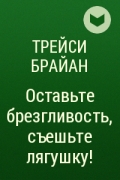 ТРЕЙСИ БРАЙАН

Оставьте брезгливость, съешьте лягушку!